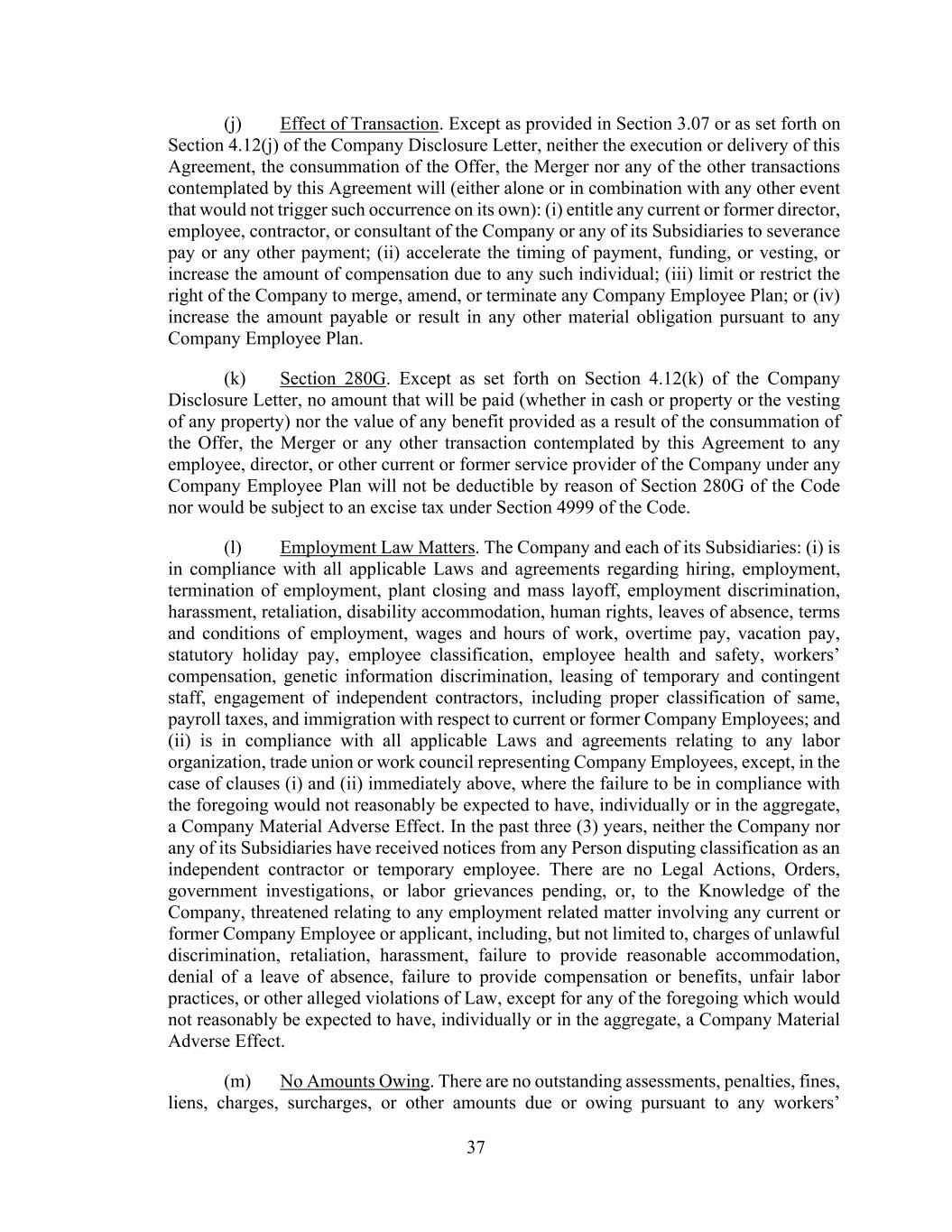 (j) Effect of Transaction. Except as provided in Section 3.07 or as set forth on Section 4.12(j) of the Company Disclosure Letter, neither the execution or delivery of this Agreement, the consummation of the Offer, the Merger nor any of the other transactions contemplated by this Agreement will (either alone or in combination with any other event that would not trigger such occurrence on its own): (i) entitle any current or former director, employee, contractor, or consultant of the Company or any of its Subsidiaries to severance pay or any other payment; (ii) accelerate the timing of payment, funding, or vesting, or increase the amount of compensation due to any such individual; (iii) limit or restrict the right of the Company to merge, amend, or terminate any Company Employee Plan; or (iv) increase the amount payable or result in any other material obligation pursuant to any Company Employee Plan.

(k) Section 280G. Except as set forth on Section 4.12(k) of the Company Disclosure Letter, no amount that will be paid (whether in cash or property or the vesting of any property) nor the value of any benefit provided as a result of the consummation of the Offer, the Merger or any other transaction contemplated by this Agreement to any employee, director, or other current or former service provider of the Company under any Company Employee Plan will not be deductible by reason of Section 280G of the Code nor would be subject to an excise tax under Section 4999 of the Code.

(l) Employment Law Matters. The Company and each of its Subsidiaries: (i) is in compliance with all applicable Laws and agreements regarding hiring, employment, termination of employment, plant closing and mass layoff, employment discrimination, harassment, retaliation, disability accommodation, human rights, leaves of absence, terms and conditions of employment, wages and hours of work, overtime pay, vacation pay, statutory holiday pay, employee classification, employee health and safety, workers' compensation, genetic information discrimination, leasing of temporary and contingent staff, engagement of independent contractors, including proper classification of same, payroll taxes, and immigration with respect to current or former Company Employees; and (ii) is in compliance with all applicable Laws and agreements relating to any labor organization, trade union or work council representing Company Employees, except, in the case of clauses (i) and (ii) immediately above, where the failure to be in compliance with the foregoing would not reasonably be expected to have, individually or in the aggregate, a Company Material Adverse Effect. In the past three (3) years, neither the Company nor any of its Subsidiaries have received notices from any Person disputing classification as an independent contractor or temporary employee. There are no Legal Actions, Orders, government investigations, or labor grievances pending, or, to the Knowledge of the Company, threatened relating to any employment related matter involving any current or former Company Employee or applicant, including, but not limited to, charges of unlawful discrimination, retaliation, harassment, failure to provide reasonable accommodation, denial of a leave of absence, failure to provide compensation or benefits, unfair labor practices, or other alleged violations of Law, except for any of the foregoing which would not reasonably be expected to have, individually or in the aggregate, a Company Material Adverse Effect.

(m) No Amounts Owing. There are no outstanding assessments, penalties, fines, liens, charges, surcharges, or other amounts due or owing pursuant to any workers'

37